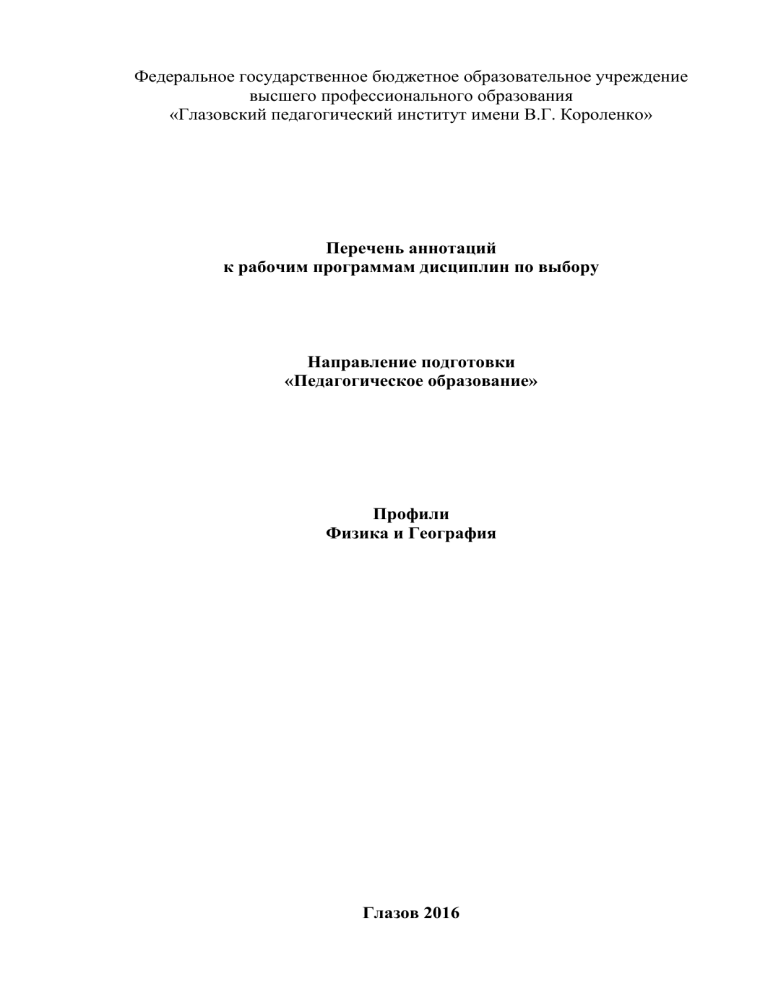 Федеральное государственное бюджетное образовательное учреждение
высшего профессионального образования
«Глазовский педагогический институт имени В.Г. Короленко»

Перечень аннотаций
к рабочим программам дисциплин по выбору

Направление подготовки
«Педагогическое образование»

Профили
Физика и География

Глазов 2016